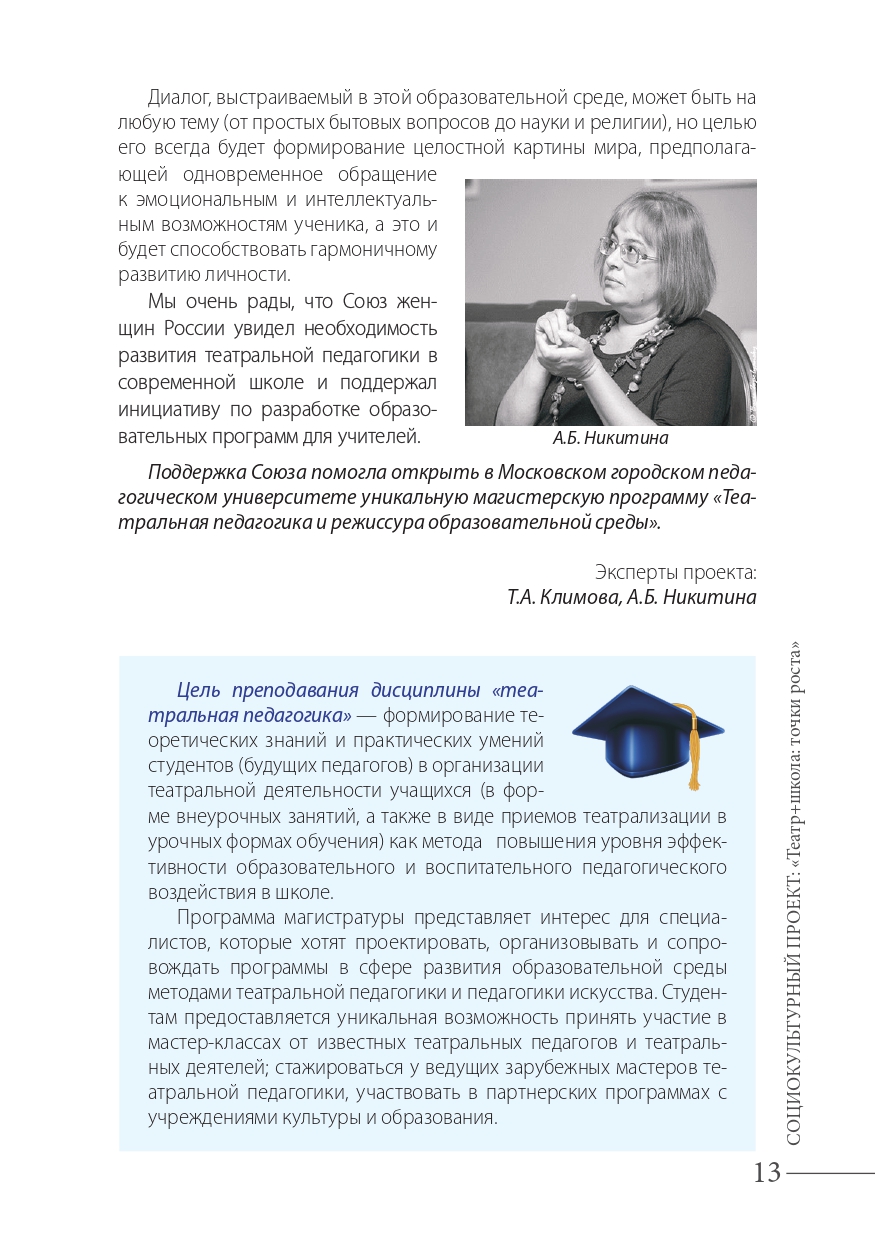 Диалог, выстраиваемый в этой образовательной среде, может быть на любую тему (от простых бытовых вопросов до науки и религии), но целью его всегда будет формирование целостной картины мира, предполагающей одновременное обращение к эмоциональным и интеллектуальным возможностям ученика, а это и будет способствовать гармоничному развитию личности.

Мы очень рады, что Союз женщин России увидел необходимость развития театральной педагогики в современной школе и поддержал инициативу по разработке образовательных программ для учителей.

А.Б. Никитина

Поддержка Союза помогла открыть в Московском городском педагогическом университете уникальную магистерскую программу «Театральная педагогика и режиссура образовательной среды».

Эксперты проекта:
Т.А. Климова, А.Б. Никитина

Цель преподавания дисциплины «театральная педагогика» — формирование теоретических знаний и практических умений студентов (будущих педагогов) в организации театральной деятельности учащихся (в форме внеурочных занятий, а также в виде приемов театрализации в урочных формах обучения) как метода повышения уровня эффективности образовательного и воспитательного педагогического воздействия в школе.

Программа магистратуры представляет интерес для специалистов, которые хотят проектировать, организовывать и сопровождать программы в сфере развития образовательной среды методами театральной педагогики и педагогики искусства. Студентам предоставляется уникальная возможность принять участие в мастер-классах от известных театральных педагогов и театральных деятелей; стажироваться у ведущих зарубежных мастеров театральной педагогики, участвовать в партнерских программах с учреждениями культуры и образования.

СОЦИОКУЛЬТУРНЫЙ ПРОЕКТ: «Театр+школа: точки роста»

13